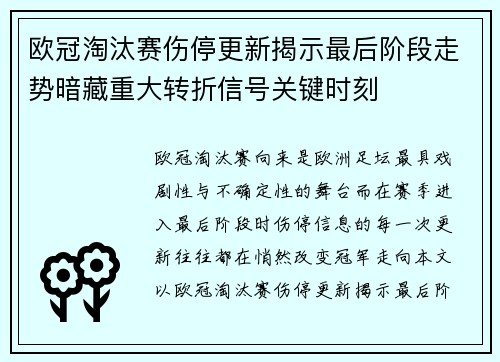 欧冠淘汰赛伤停更新揭示最后阶段走势暗藏重大转折信号关键时刻

欧冠淘汰赛向来是欧洲足坛最具戏剧性与不确定性的舞台而在赛季进入最后阶段时伤停信息的每一次更新往往都在悄然改变冠军走向本文以欧冠淘汰赛伤停更新揭示最后阶